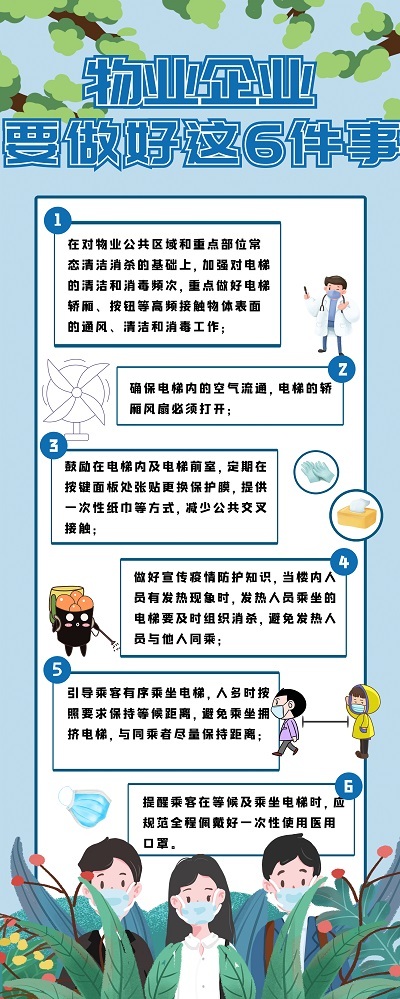 物业企业
要做好这6件事

1
在对物业公共区域和重点部位常态清洁消杀的基础上，加强对电梯的清洁和消毒频次，重点做好电梯轿厢、按钮等高频接触物体表面的通风、清洁和消毒工作；

2
确保电梯内的空气流通，电梯的轿厢风扇必须打开；

3
鼓励在电梯内及电梯前室，定期在按键面板处张贴更换保护膜，提供一次性纸巾等方式，减少公共交叉接触；

4
做好宣传疫情防护知识，当楼内人员有发热现象时，发热人员乘坐的电梯要及时组织消杀，避免发热人员与他人同乘；

5
引导乘客有序乘坐电梯，人多时按照要求保持等候距离，避免乘坐拥挤电梯，与同乘者尽量保持距离；

6
提醒乘客在等候及乘坐电梯时，应规范全程佩戴好一次性使用医用口罩。